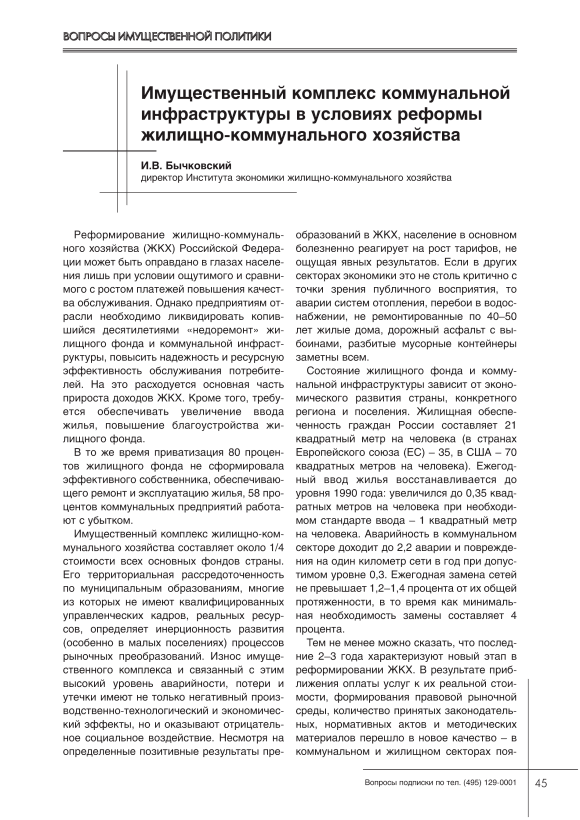 ВОПРОСЫ ИМУЩЕСТВЕННОЙ ПОЛИТИКИ

Имущественный комплекс коммунальной инфраструктуры в условиях реформы жилищно-коммунального хозяйства

И.В. Бычковский
директор Института экономики жилищно-коммунального хозяйства

Реформирование жилищно-коммунального хозяйства (ЖКХ) Российской Федерации может быть оправдано в глазах населения лишь при условии ощутимого и сравнимого с ростом платежей повышения качества обслуживания. Однако предприятиям отрасли необходимо ликвидировать копившийся десятилетиями «недоремонт» жилищного фонда и коммунальной инфраструктуры, повысить надежность и ресурсную эффективность обслуживания потребителей. На это расходуется основная часть прироста доходов ЖКХ. Кроме того, требуется обеспечивать увеличение ввода жилья, повышение благоустройства жилищного фонда.

В то же время приватизация 80 процентов жилищного фонда не сформировала эффективного собственника, обеспечивающего ремонт и эксплуатацию жилья, 58 процентов коммунальных предприятий работают с убытком.

Имущественный комплекс жилищно-коммунального хозяйства составляет около 1/4 стоимости всех основных фондов страны. Его территориальная рассредоточенность по муниципальным образованиям, многие из которых не имеют квалифицированных управленческих кадров, реальных ресурсов, определяет инерционность развития (особенно в малых поселениях) процессов рыночных преобразований. Износ имущественного комплекса и связанный с этим высокий уровень аварийности, потери и утечки имеют не только негативный производственно-технологический и экономический эффекты, но и оказывают отрицательное социальное воздействие. Несмотря на определенные позитивные результаты преобразований в ЖКХ, население в основном болезненно реагирует на рост тарифов, не ощущая явных результатов. Если в других секторах экономики это не столь критично с точки зрения публичного восприятия, то аварии систем отопления, перебои в водоснабжении, не ремонтированные по 40–50 лет жилые дома, дорожный асфальт с выбоинами, разбитые мусорные контейнеры заметны всем.

Состояние жилищного фонда и коммунальной инфраструктуры зависит от экономического развития страны, конкретного региона и поселения. Жилищная обеспеченность граждан России составляет 21 квадратный метр на человека (в странах Европейского союза (ЕС) – 35, в США – 70 квадратных метров на человека). Ежегодный ввод жилья восстанавливается до уровня 1990 года: увеличился до 0,35 квадратных метров на человека при необходимом стандарте ввода – 1 квадратный метр на человека. Аварийность в коммунальном секторе доходит до 2,2 аварии и повреждения на один километр сети в год при допустимом уровне 0,3. Ежегодная замена сетей не превышает 1,2–1,4 процента от их общей протяженности, в то время как минимальная необходимость замены составляет 4 процента.

Тем не менее можно сказать, что последние 2–3 года характеризуют новый этап в реформировании ЖКХ. В результате приближения оплаты услуг к их реальной стоимости, формирования правовой рыночной среды, количество принятых законодательных, нормативных актов и методических материалов перешло в новое качество – в коммунальном и жилищном секторах поя-

Вопросы подписки по тел. (495) 129-0001 45